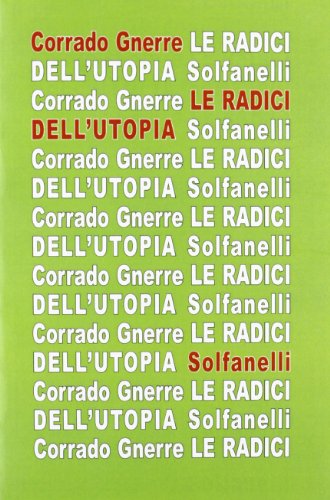 Corrado Gnerre LE RADICI
DELL'UTOPIA Solfanelli
Corrado Gnerre LE RADICI
DELL'UTOPIA Solfanelli
Corrado Gnerre LE RADICI
DELL'UTOPIA Solfanelli
Corrado Gnerre LE RADICI
DELL'UTOPIA Solfanelli
Corrado Gnerre LE RADICI
DELL'UTOPIA Solfanelli
Corrado Gnerre LE RADICI
DELL'UTOPIA Solfanelli
Corrado Gnerre LE RADICI
DELL'UTOPIA Solfanelli
Corrado Gnerre LE RADICI